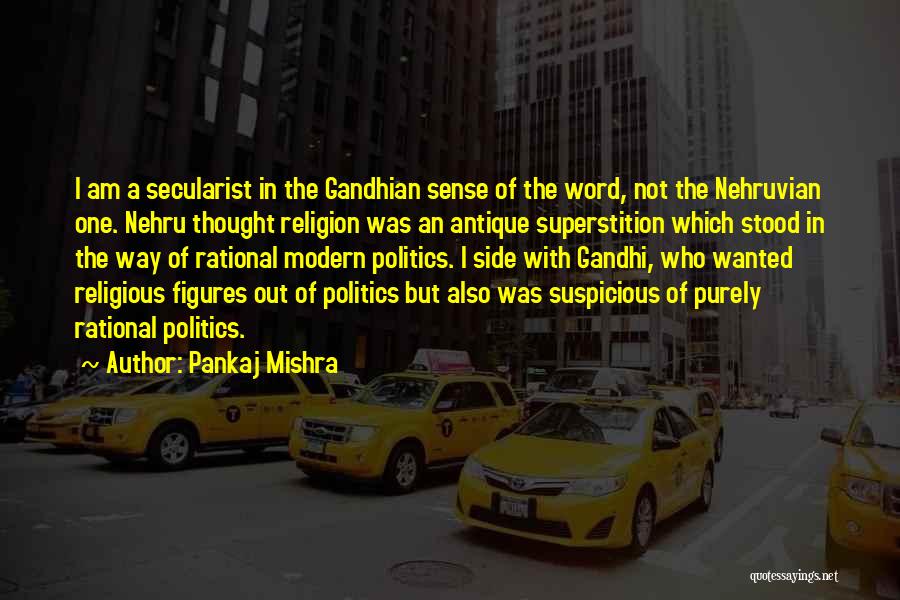 I am a secularist in the Gandhian sense of the word, not the Nehruvian one. Nehru thought religion was an antique superstition which stood in the way of rational modern politics. I side with Gandhi, who wanted religious figures out of politics but also was suspicious of purely rational politics.

~ Author: Pankaj Mishra

quotessayings.net